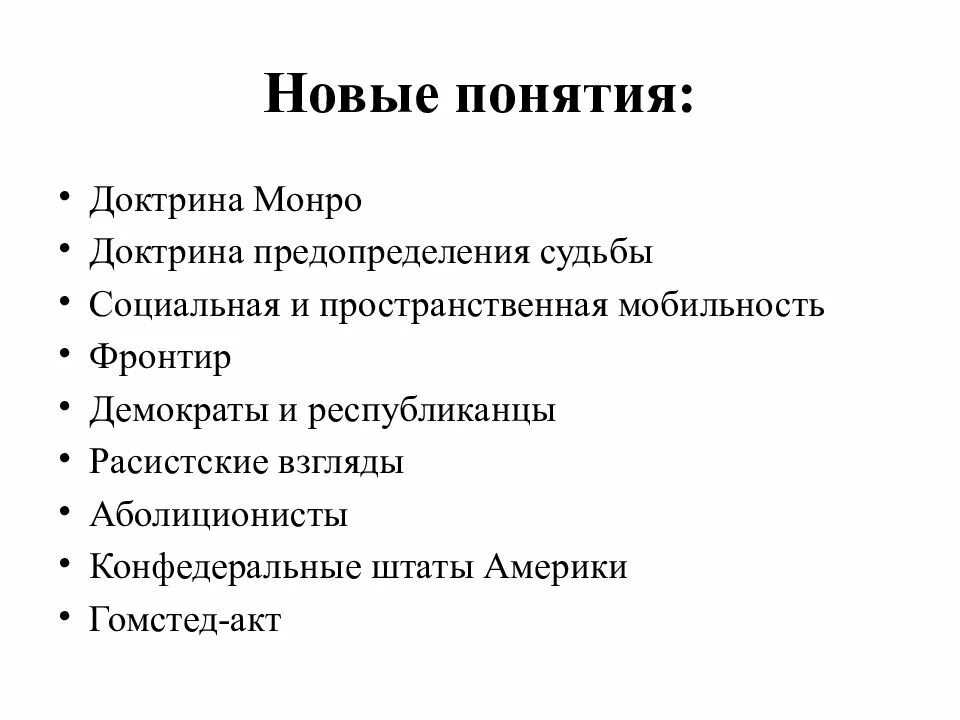 Новые понятия:

• Доктрина Монро
• Доктрина предопределения судьбы
• Социальная и пространственная мобильность
• Фронтир
• Демократы и республиканцы
• Расистские взгляды
• Аболиционисты
• Конфедеральные штаты Америки
• Гомстед-акт